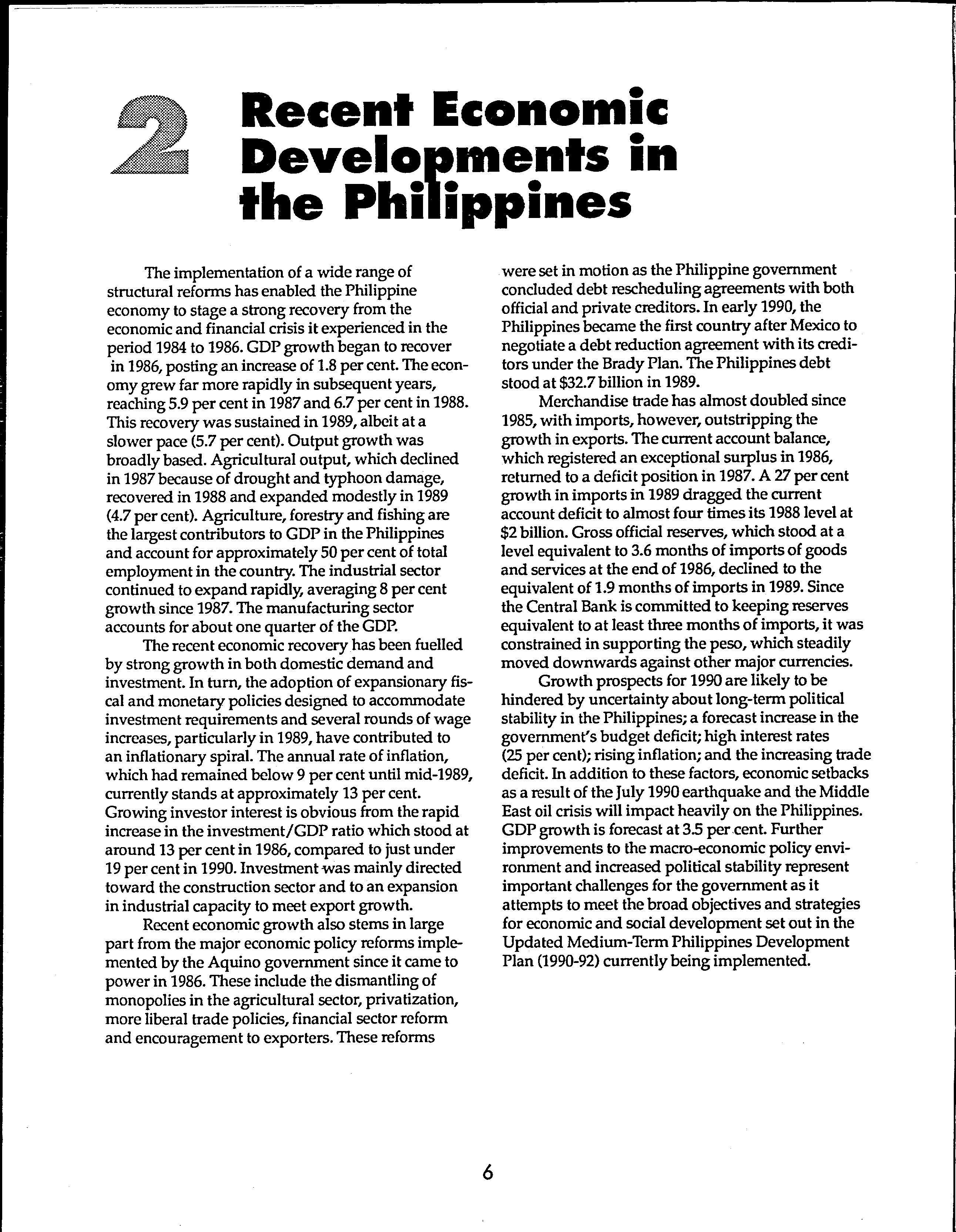 2 Recent Economic Developments in the Philippines

The implementation of a wide range of structural reforms has enabled the Philippine economy to stage a strong recovery from the economic and financial crisis it experienced in the period 1984 to 1986. GDP growth began to recover in 1986, posting an increase of 1.8 per cent. The economy grew far more rapidly in subsequent years, reaching 5.9 per cent in 1987 and 6.7 per cent in 1988. This recovery was sustained in 1989, albeit at a slower pace (5.7 per cent). Output growth was broadly based. Agricultural output, which declined in 1987 because of drought and typhoon damage, recovered in 1988 and expanded modestly in 1989 (4.7 per cent). Agriculture, forestry and fishing are the largest contributors to GDP in the Philippines and account for approximately 50 per cent of total employment in the country. The industrial sector continued to expand rapidly, averaging 8 per cent growth since 1987. The manufacturing sector accounts for about one quarter of the GDP.

The recent economic recovery has been fuelled by strong growth in both domestic demand and investment. In turn, the adoption of expansionary fiscal and monetary policies designed to accommodate investment requirements and several rounds of wage increases, particularly in 1989, have contributed to an inflationary spiral. The annual rate of inflation, which had remained below 9 per cent until mid-1989, currently stands at approximately 13 per cent. Growing investor interest is obvious from the rapid increase in the investment/GDP ratio which stood at around 13 per cent in 1986, compared to just under 19 per cent in 1990. Investment was mainly directed toward the construction sector and to an expansion in industrial capacity to meet export growth.

Recent economic growth also stems in large part from the major economic policy reforms implemented by the Aquino government since it came to power in 1986. These include the dismantling of monopolies in the agricultural sector, privatization, more liberal trade policies, financial sector reform and encouragement to exporters. These reforms were set in motion as the Philippine government concluded debt rescheduling agreements with both official and private creditors. In early 1990, the Philippines became the first country after Mexico to negotiate a debt reduction agreement with its creditors under the Brady Plan. The Philippines debt stood at $32.7 billion in 1989.

Merchandise trade has almost doubled since 1985, with imports, however, outstripping the growth in exports. The current account balance, which registered an exceptional surplus in 1986, returned to a deficit position in 1987. A 27 per cent growth in imports in 1989 dragged the current account deficit to almost four times its 1988 level at $2 billion. Gross official reserves, which stood at a level equivalent to 3.6 months of imports of goods and services at the end of 1986, declined to the equivalent of 1.9 months of imports in 1989. Since the Central Bank is committed to keeping reserves equivalent to at least three months of imports, it was constrained in supporting the peso, which steadily moved downwards against other major currencies.

Growth prospects for 1990 are likely to be hindered by uncertainty about long-term political stability in the Philippines; a forecast increase in the government's budget deficit; high interest rates (25 per cent); rising inflation; and the increasing trade deficit. In addition to these factors, economic setbacks as a result of the July 1990 earthquake and the Middle East oil crisis will impact heavily on the Philippines. GDP growth is forecast at 3.5 per cent. Further improvements to the macro-economic policy environment and increased political stability represent important challenges for the government as it attempts to meet the broad objectives and strategies for economic and social development set out in the Updated Medium-Term Philippines Development Plan (1990-92) currently being implemented.

6